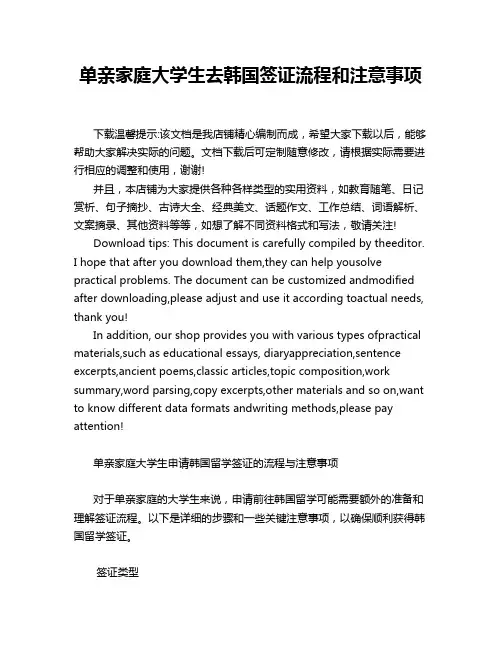 单亲家庭大学生去韩国签证流程和注意事项

下载温馨提示:该文档是我店铺精心编制而成，希望大家下载以后，能够帮助大家解决实际的问题。文档下载后可定制随意修改，请根据实际需要进行相应的调整和使用，谢谢!

并且，本店铺为大家提供各种各样类型的实用资料，如教育随笔、日记赏析、句子摘抄、古诗大全、经典美文、话题作文、工作总结、词语解析、文案摘录、其他资料等等，如想了解不同资料格式和写法，敬请关注!

Download tips: This document is carefully compiled by theeditor. I hope that after you download them,they can help yousolve practical problems. The document can be customized andmodified after downloading,please adjust and use it according toactual needs, thank you!

In addition, our shop provides you with various types ofpractical materials,such as educational essays, diaryappreciation,sentence excerpts,ancient poems,classic articles,topic composition,work summary,word parsing,copy excerpts,other materials and so on,want to know different data formats andwriting methods,please pay attention!

单亲家庭大学生申请韩国留学签证的流程与注意事项

对于单亲家庭的大学生来说，申请前往韩国留学可能需要额外的准备和理解签证流程。以下是详细的步骤和一些关键注意事项，以确保顺利获得韩国留学签证。

签证类型